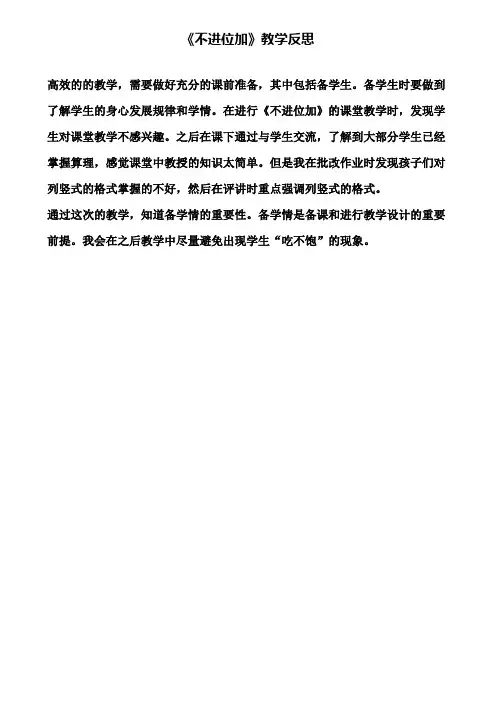 《不进位加》教学反思

高效的的教学，需要做好充分的课前准备，其中包括备学生。备学生时要做到了解学生的身心发展规律和学情。在进行《不进位加》的课堂教学时，发现学生对课堂教学不感兴趣。之后在课下通过与学生交流，了解到大部分学生已经掌握算理，感觉课堂中教授的知识太简单。但是我在批改作业时发现孩子们对列竖式的格式掌握的不好，然后在评讲时重点强调列竖式的格式。

通过这次的教学，知道备学情的重要性。备学情是备课和进行教学设计的重要前提。我会在之后教学中尽量避免出现学生“吃不饱”的现象。